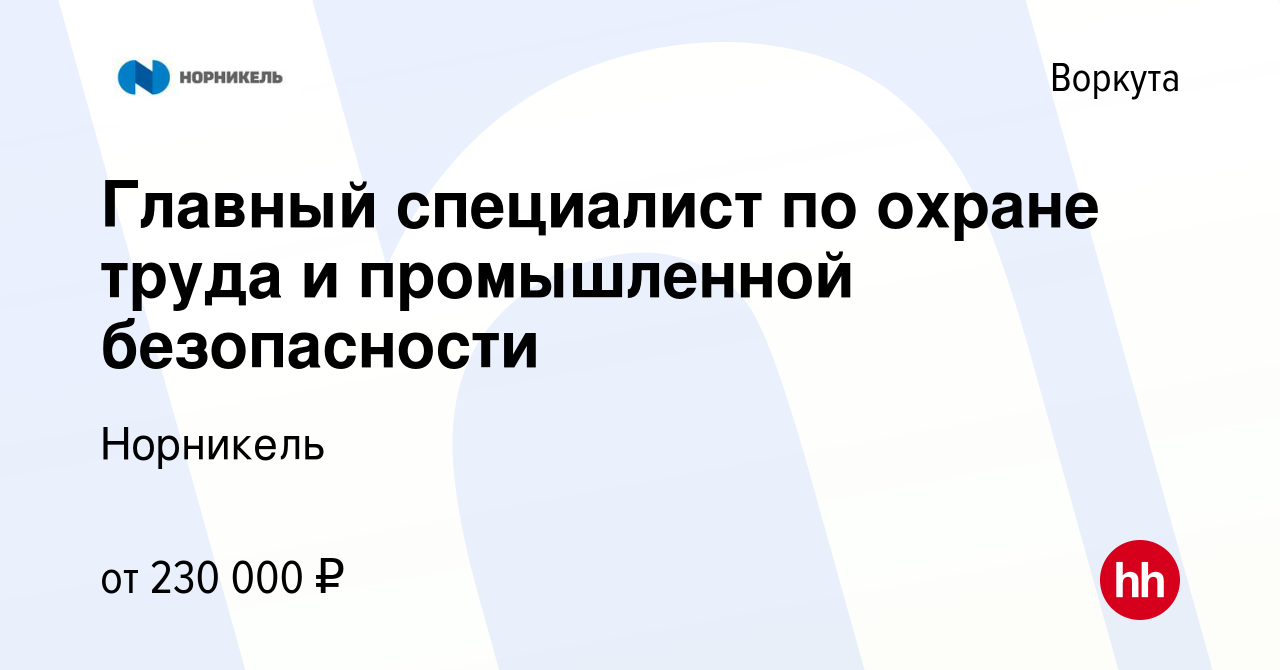 НОРНИКЕЛЬ

Воркута

Главный специалист по охране труда и промышленной безопасности

Норникель

от 230 000 ₽

hh